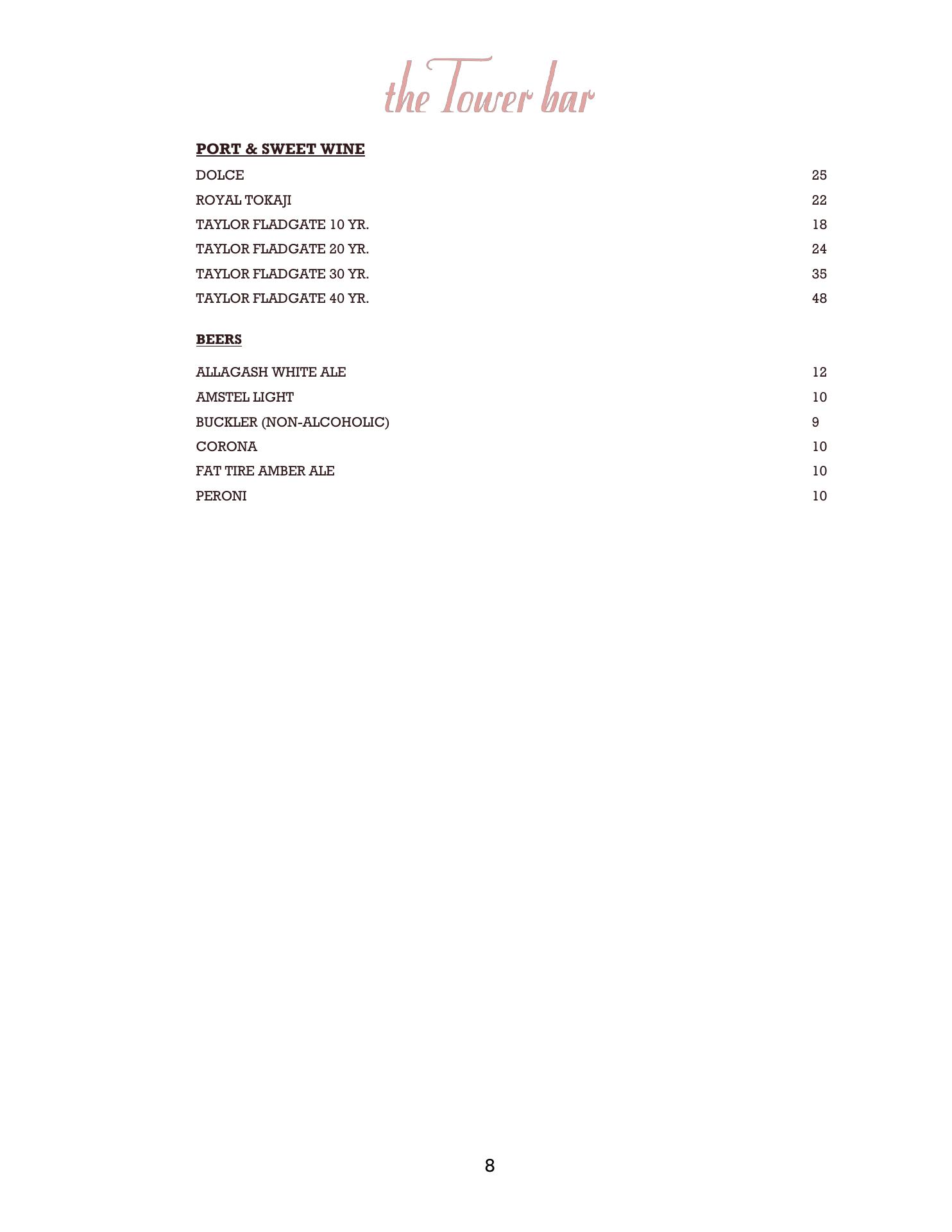 the Tower bar

PORT & SWEET WINE

DOLCE 25
ROYAL TOKAJI 22
TAYLOR FLADGATE 10 YR. 18
TAYLOR FLADGATE 20 YR. 24
TAYLOR FLADGATE 30 YR. 35
TAYLOR FLADGATE 40 YR. 48

BEERS

ALLAGASH WHITE ALE 12
AMSTEL LIGHT 10
BUCKLER (NON-ALCOHOLIC) 9
CORONA 10
FAT TIRE AMBER ALE 10
PERONI 10

8